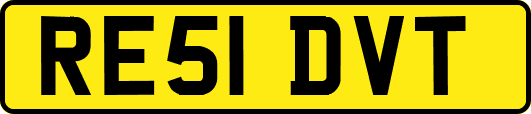 RE51 DVT